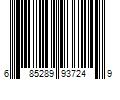 6 85289 93724 9